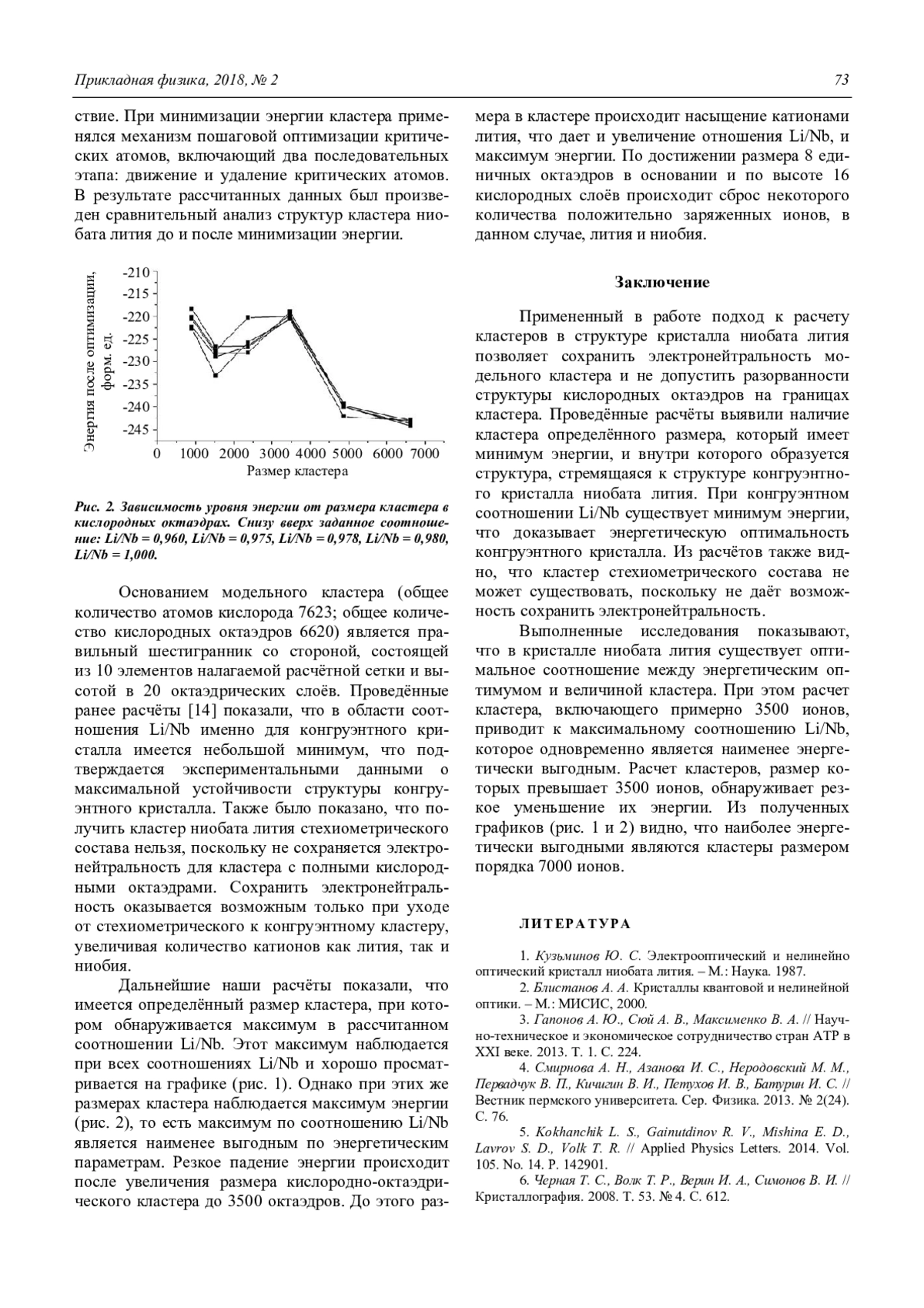 Прикладная физика, 2018, № 2

73

ствие. При минимизации энергии кластера применялся механизм пошаговой оптимизации критических атомов, включающий два последовательных этапа: движение и удаление критических атомов. В результате рассчитанных данных был произведен сравнительный анализ структур кластера ниобата лития до и после минимизации энергии.

Энергия после оптимизации, форм. ед.

-210
-215
-220
-225
-230
-235
-240
-245

0 1000 2000 3000 4000 5000 6000 7000

Размер кластера

Рис. 2. Зависимость уровня энергии от размера кластера в кислородных октаэдрах. Снизу вверх заданное соотношение: Li/Nb = 0,960, Li/Nb = 0,975, Li/Nb = 0,978, Li/Nb = 0,980, Li/Nb = 1,000.

Основанием модельного кластера (общее количество атомов кислорода 7623; общее количество кислородных октаэдров 6620) является правильный шестигранник со стороной, состоящей из 10 элементов налагаемой расчётной сетки и высотой в 20 октаэдрических слоёв. Проведённые ранее расчёты [14] показали, что в области соотношения Li/Nb именно для конгруэнтного кристалла имеется небольшой минимум, что подтверждается экспериментальными данными о максимальной устойчивости структуры конгруэнтного кристалла. Также было показано, что получить кластер ниобата лития стехиометрического состава нельзя, поскольку не сохраняется электронейтральность для кластера с полными кислородными октаэдрами. Сохранить электронейтральность оказывается возможным только при уходе от стехиометрического к конгруэнтному кластеру, увеличивая количество катионов как лития, так и ниобия.

Дальнейшие наши расчёты показали, что имеется определённый размер кластера, при котором обнаруживается максимум в рассчитанном соотношении Li/Nb. Этот максимум наблюдается при всех соотношениях Li/Nb и хорошо просматривается на графике (рис. 1). Однако при этих же размерах кластера наблюдается максимум энергии (рис. 2), то есть максимум по соотношению Li/Nb является наименее выгодным по энергетическим параметрам. Резкое падение энергии происходит после увеличения размера кислородно-октаэдрического кластера до 3500 октаэдров. До этого размера в кластере происходит насыщение катионами лития, что дает и увеличение отношения Li/Nb, и максимум энергии. По достижении размера 8 единичных октаэдров в основании и по высоте 16 кислородных слоёв происходит сброс некоторого количества положительно заряженных ионов, в данном случае, лития и ниобия.

Заключение

Примененный в работе подход к расчету кластеров в структуре кристалла ниобата лития позволяет сохранить электронейтральность модельного кластера и не допустить разорванности структуры кислородных октаэдров на границах кластера. Проведённые расчёты выявили наличие кластера определённого размера, который имеет минимум энергии, и внутри которого образуется структура, стремящаяся к структуре конгруэнтного кристалла ниобата лития. При конгруэнтном соотношении Li/Nb существует минимум энергии, что доказывает энергетическую оптимальность конгруэнтного кристалла. Из расчётов также видно, что кластер стехиометрического состава не может существовать, поскольку не даёт возможность сохранить электронейтральность.

Выполненные исследования показывают, что в кристалле ниобата лития существует оптимальное соотношение между энергетическим оптимумом и величиной кластера. При этом расчет кластера, включающего примерно 3500 ионов, приводит к максимальному соотношению Li/Nb, которое одновременно является наименее энергетически выгодным. Расчет кластеров, размер которых превышает 3500 ионов, обнаруживает резкое уменьшение их энергии. Из полученных графиков (рис. 1 и 2) видно, что наиболее энергетически выгодными являются кластеры размером порядка 7000 ионов.

ЛИТЕРАТУРА

1. Кузьминов Ю. С. Электрооптический и нелинейно оптический кристалл ниобата лития. – М.: Наука. 1987.
2. Блистанов А. А. Кристаллы квантовой и нелинейной оптики. – М.: МИСИС, 2000.
3. Гапонов А. Ю., Сюй А. В., Максименко В. А. // Научно-техническое и экономическое сотрудничество стран АТР в XXI веке. 2013. Т. 1. С. 224.
4. Смирнова А. Н., Азанова И. С., Неродовский М. М., Первадчук В. П., Кичигин В. И., Петухов И. В., Батурин И. С. // Вестник пермского университета. Сер. Физика. 2013. № 2(24). С. 76.
5. Kokhanchik L. S., Gainutdinov R. V., Mishina E. D., Lavrov S. D., Volk T. R. // Applied Physics Letters. 2014. Vol. 105. No. 14. P. 142901.
6. Черная Т. С., Волк Т. Р., Верин И. А., Симонов В. И. // Кристаллография. 2008. Т. 53. № 4. С. 612.